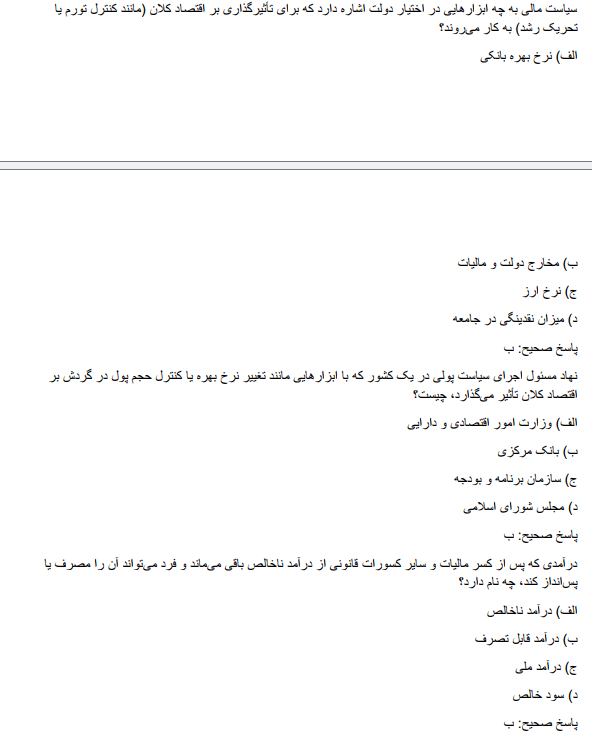 سیاست مالی به چه ابزارهایی در اختیار دولت اشاره دارد که برای تأثیرگذاری بر اقتصاد کلان (مانند کنترل تورم یا تحریک رشد) به کار می‌روند؟

الف) نرخ بهره بانکی

ب) مخارج دولت و مالیات

ج) نرخ ارز

د) میزان نقدینگی در جامعه

پاسخ صحیح: ب

نهاد مسئول اجرای سیاست پولی در یک کشور که با ابزارهایی مانند تغییر نرخ بهره یا کنترل حجم پول در گردش بر اقتصاد کلان تأثیر می‌گذارد، چیست؟

الف) وزارت امور اقتصادی و دارایی

ب) بانک مرکزی

ج) سازمان برنامه و بودجه

د) مجلس شورای اسلامی

پاسخ صحیح: ب

درآمدی که پس از کسر مالیات و سایر کسورات قانونی از درآمد ناخالص باقی می‌ماند و فرد می‌تواند آن را مصرف یا پس‌انداز کند، چه نام دارد؟

الف) درآمد ناخالص

ب) درآمد قابل تصرف

ج) درآمد ملی

د) سود خالص

پاسخ صحیح: ب